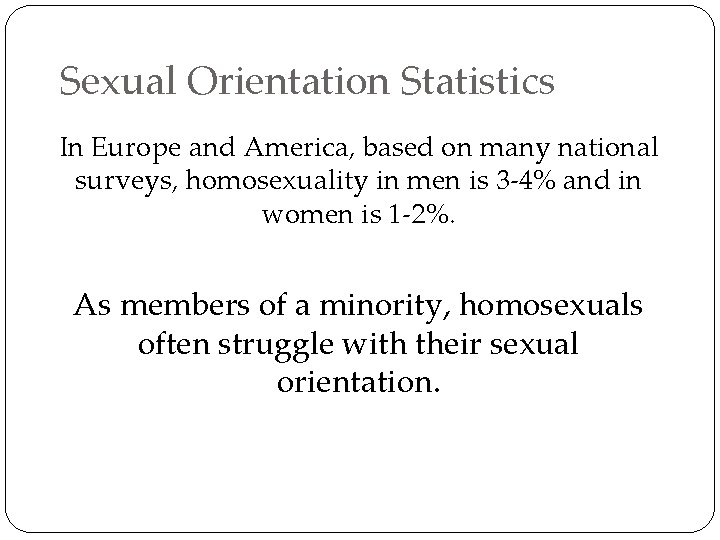 Sexual Orientation Statistics

In Europe and America, based on many national surveys, homosexuality in men is 3-4% and in women is 1-2%.

As members of a minority, homosexuals often struggle with their sexual orientation.